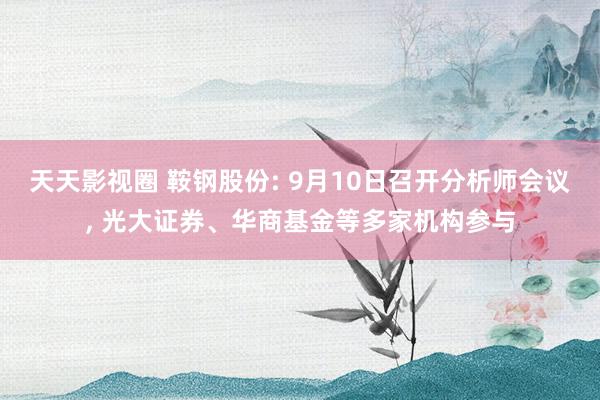 天天影视圈 鞍钢股份: 9月10日召开分析师会议, 光大证券、华商基金等多家机构参与